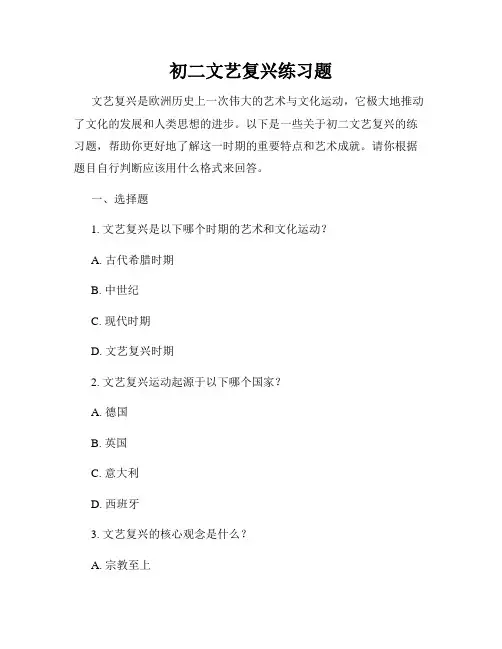 初二文艺复兴练习题

文艺复兴是欧洲历史上一次伟大的艺术与文化运动，它极大地推动了文化的发展和人类思想的进步。以下是一些关于初二文艺复兴的练习题，帮助你更好地了解这一时期的重要特点和艺术成就。请你根据题目自行判断应该用什么格式来回答。

一、选择题

1. 文艺复兴是以下哪个时期的艺术和文化运动？

A. 古代希腊时期

B. 中世纪

C. 现代时期

D. 文艺复兴时期

2. 文艺复兴运动起源于以下哪个国家？

A. 德国

B. 英国

C. 意大利

D. 西班牙

3. 文艺复兴的核心观念是什么？

A. 宗教至上